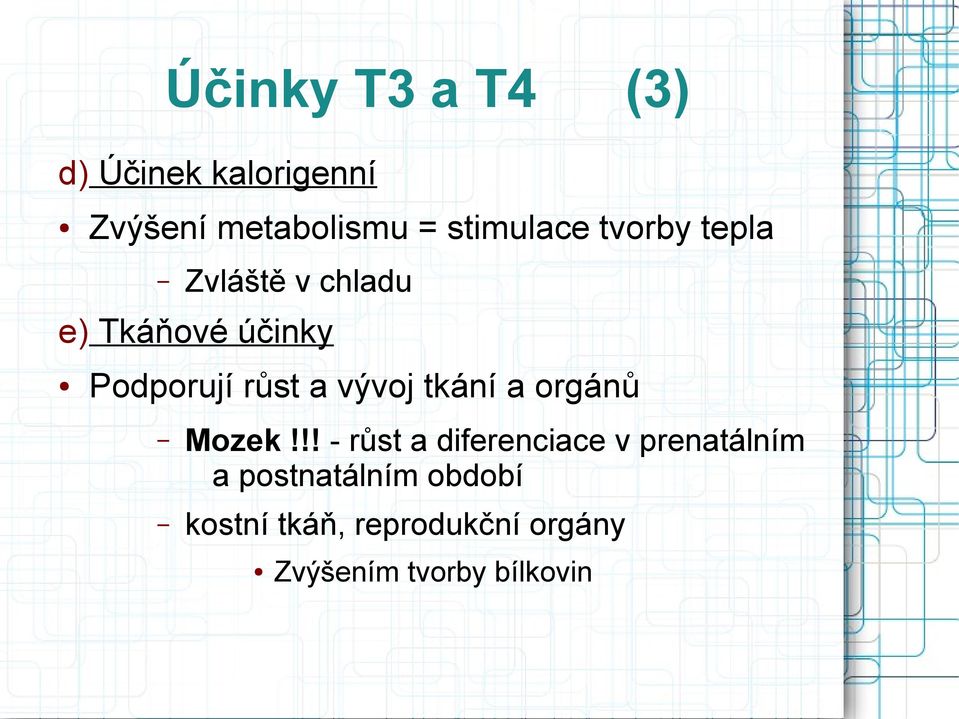 Účinky T3 a T4 (3)

d) Účinek kalorigenní

• Zvýšení metabolismu = stimulace tvorby tepla

– Zvláště v chladu

e) Tkáňové účinky

• Podporují růst a vývoj tkání a orgánů

– Mozek !!! - růst a diferenciace v prenatálním a postnatálním období

– kostní tkáň, reprodukční orgány

• Zvýšením tvorby bílkovin